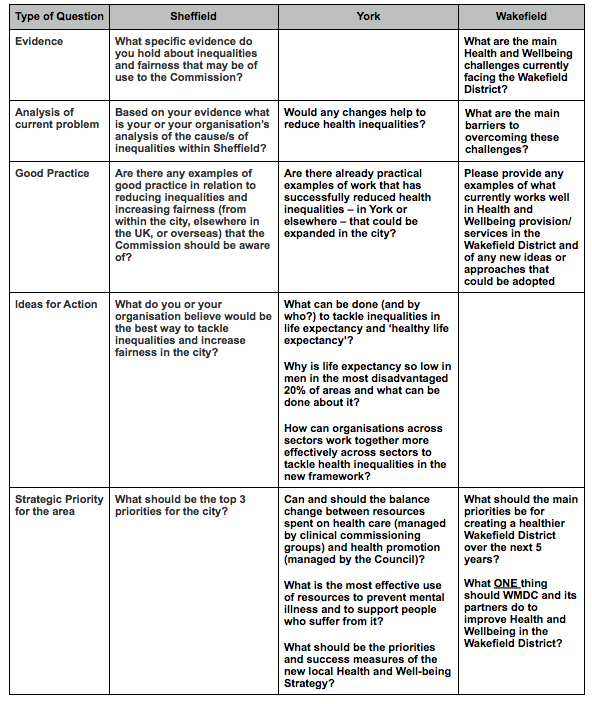 | Type of Question | Sheffield | York | Wakefield |
|---|---|---|---|
| Evidence | What specific evidence do you hold about inequalities and fairness that may be of use to the Commission? | | What are the main Health and Wellbeing challenges currently facing the Wakefield District? |
| Analysis of current problem | Based on your evidence what is your or your organisation's analysis of the cause/s of inequalities within Sheffield? | Would any changes help to reduce health inequalities? | What are the main barriers to overcoming these challenges? |
| Good Practice | Are there any examples of good practice in relation to reducing inequalities and increasing fairness (from within the city, elsewhere in the UK, or overseas) that the Commission should be aware of? | Are there already practical examples of work that has successfully reduced health inequalities – in York or elsewhere – that could be expanded in the city? | Please provide any examples of what currently works well in Health and Wellbeing provision/ services in the Wakefield District and of any new ideas or approaches that could be adopted |
| Ideas for Action | What do you or your organisation believe would be the best way to tackle inequalities and increase fairness in the city? | What can be done (and by who?) to tackle inequalities in life expectancy and 'healthy life expectancy'? Why is life expectancy so low in men in the most disadvantaged 20% of areas and what can be done about it? How can organisations across sectors work together more effectively across sectors to tackle health inequalities in the new framework? | |
| Strategic Priority for the area | What should be the top 3 priorities for the city? | Can and should the balance change between resources spent on health care (managed by clinical commissioning groups) and health promotion (managed by the Council)? What is the most effective use of resources to prevent mental illness and to support people who suffer from it? What should be the priorities and success measures of the new local Health and Well-being Strategy? | What should the main priorities be for creating a healthier Wakefield District over the next 5 years? What ONE thing should WMDC and its partners do to improve Health and Wellbeing in the Wakefield District? |